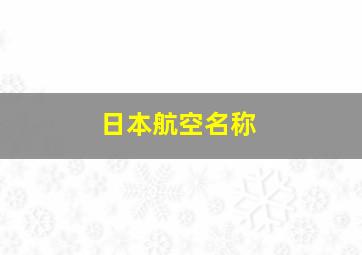 日本航空名称